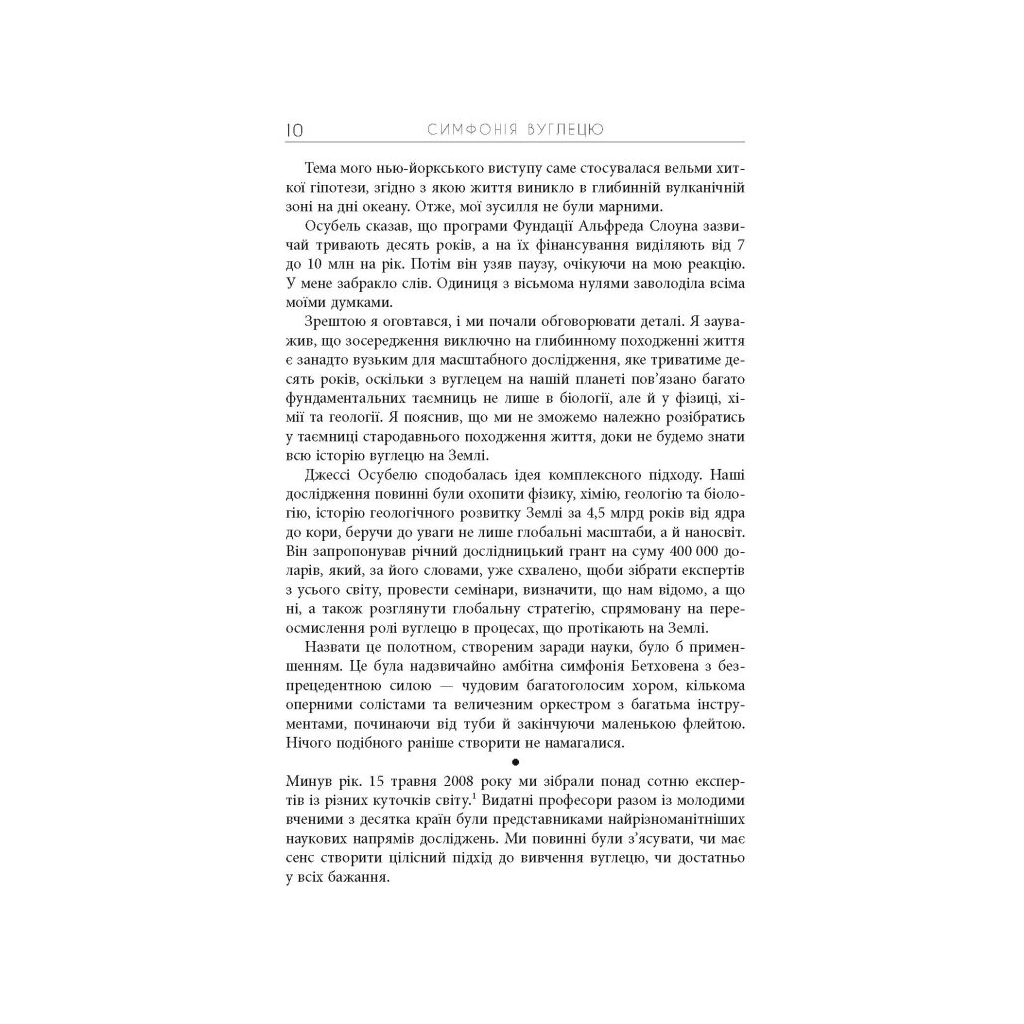 10 СИМФОНІЯ ВУГЛЕЦЮ

Тема мого нью-йоркського виступу саме стосувалася вельми хиткої гіпотези, згідно з якою життя виникло в глибинній вулканічній зоні на дні океану. Отже, мої зусилля не були марними.

Осубель сказав, що програми Фундації Альфреда Слоуна зазвичай тривають десять років, а на їх фінансування виділяють від 7 до 10 млн на рік. Потім він узяв паузу, очікуючи на мою реакцію. У мене забракло слів. Одиниця з вісьмома нулями заволоділа всіма моїми думками.

Зрештою я оговтався, і ми почали обговорювати деталі. Я зауважив, що зосередження виключно на глибинному походженні життя є занадто вузьким для масштабного дослідження, яке триватиме десять років, оскільки з вуглецем на нашій планеті пов'язано багато фундаментальних таємниць не лише в біології, але й у фізиці, хімії та геології. Я пояснив, що ми не зможемо належно розібратись у таємниці стародавнього походження життя, доки не будемо знати всю історію вуглецю на Землі.

Джессі Осубелю сподобалась ідея комплексного підходу. Наші дослідження повинні були охопити фізику, хімію, геологію та біологію, історію геологічного розвитку Землі за 4,5 млрд років від ядра до кори, беручи до уваги не лише глобальні масштаби, а й наносвіт. Він запропонував річний дослідницький грант на суму 400 000 доларів, який, за його словами, уже схвалено, щоби зібрати експертів з усього світу, провести семінари, визначити, що нам відомо, а що ні, а також розглянути глобальну стратегію, спрямовану на переосмислення ролі вуглецю в процесах, що протікають на Землі.

Назвати це полотном, створеним заради науки, було б применшенням. Це була надзвичайно амбітна симфонія Бетховена з безпрецедентною силою — чудовим багатоголосим хором, кількома оперними солістами та величезним оркестром з багатьма інструментами, починаючи від туби й закінчуючи маленькою флейтою. Нічого подібного раніше створити не намагалися.

•

Минув рік. 15 травня 2008 року ми зібрали понад сотню експертів із різних куточків світу.$^1$ Видатні професори разом із молодими вченими з десятка країн були представниками найрізноманітніших наукових напрямів досліджень. Ми повинні були з'ясувати, чи має сенс створити цілісний підхід до вивчення вуглецю, чи достатньо у всіх бажання.